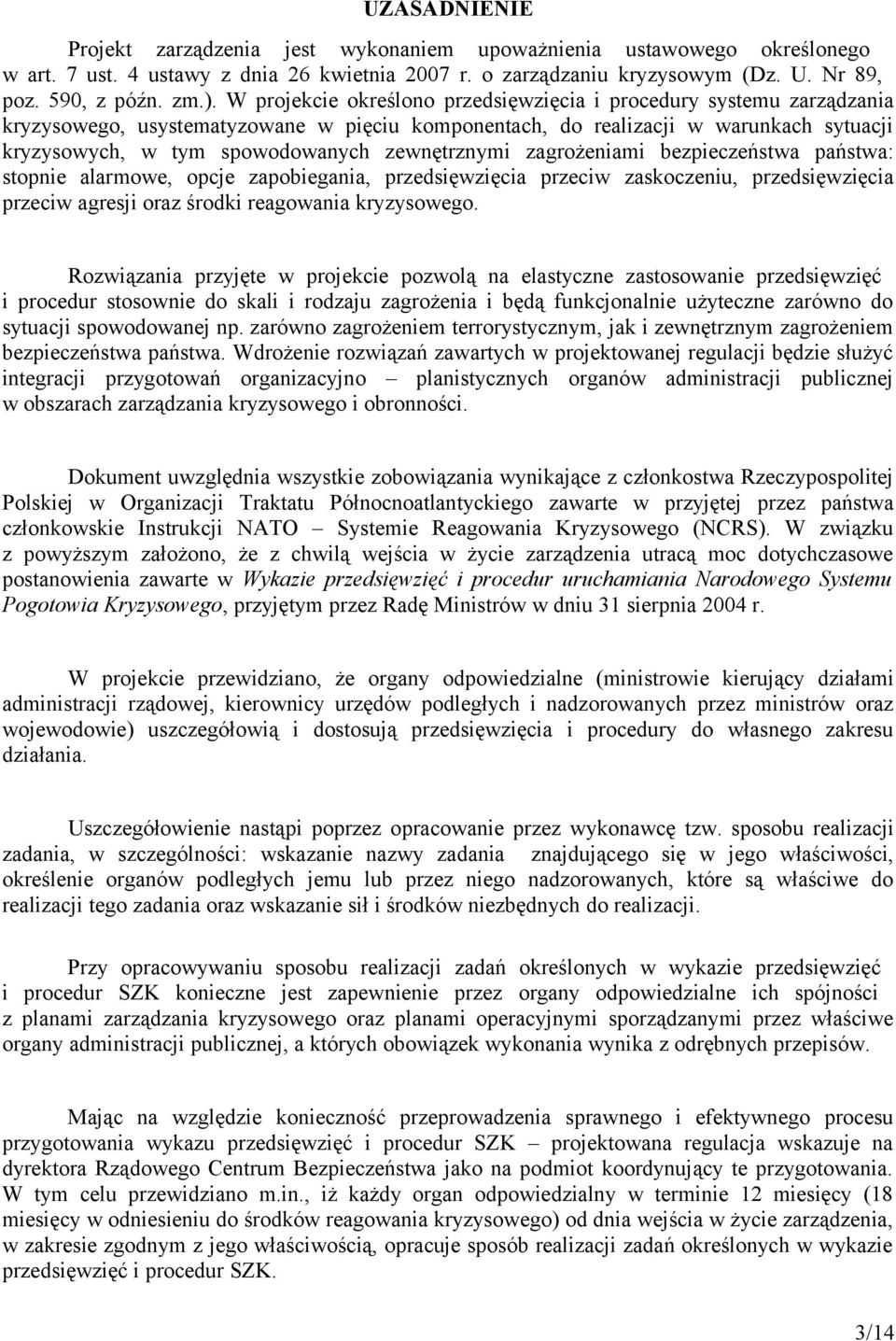 UZASADNIENIE

Projekt zarządzenia jest wykonaniem upoważnienia ustawowego określonego w art. 7 ust. 4 ustawy z dnia 26 kwietnia 2007 r. o zarządzaniu kryzysowym (Dz. U. Nr 89, poz. 590, z późn. zm.). W projekcie określono przedsięwzięcia i procedury systemu zarządzania kryzysowego, usystematyzowane w pięciu komponentach, do realizacji w warunkach sytuacji kryzysowych, w tym spowodowanych zewnętrznymi zagrożeniami bezpieczeństwa państwa: stopnie alarmowe, opcje zapobiegania, przedsięwzięcia przeciw zaskoczeniu, przedsięwzięcia przeciw agresji oraz środki reagowania kryzysowego.

Rozwiązania przyjęte w projekcie pozwolą na elastyczne zastosowanie przedsięwzięć i procedur stosownie do skali i rodzaju zagrożenia i będą funkcjonalnie użyteczne zarówno do sytuacji spowodowanej np. zarówno zagrożeniem terrorystycznym, jak i zewnętrznym zagrożeniem bezpieczeństwa państwa. Wdrożenie rozwiązań zawartych w projektowanej regulacji będzie służyć integracji przygotowań organizacyjno – planistycznych organów administracji publicznej w obszarach zarządzania kryzysowego i obronności.

Dokument uwzględnia wszystkie zobowiązania wynikające z członkostwa Rzeczypospolitej Polskiej w Organizacji Traktatu Północnoatlantyckiego zawarte w przyjętej przez państwa członkowskie Instrukcji NATO – Systemie Reagowania Kryzysowego (NCRS). W związku z powyższym założono, że z chwilą wejścia w życie zarządzenia utracą moc dotychczasowe postanowienia zawarte w Wykazie przedsięwzięć i procedur uruchamiania Narodowego Systemu Pogotowia Kryzysowego, przyjętym przez Radę Ministrów w dniu 31 sierpnia 2004 r.

W projekcie przewidziano, że organy odpowiedzialne (ministrowie kierujący działami administracji rządowej, kierownicy urzędów podległych i nadzorowanych przez ministrów oraz wojewodowie) uszczegółowią i dostosują przedsięwzięcia i procedury do własnego zakresu działania.

Uszczegółowienie nastąpi poprzez opracowanie przez wykonawcę tzw. sposobu realizacji zadania, w szczególności: wskazanie nazwy zadania znajdującego się w jego właściwości, określenie organów podległych jemu lub przez niego nadzorowanych, które są właściwe do realizacji tego zadania oraz wskazanie sił i środków niezbędnych do realizacji.

Przy opracowywaniu sposobu realizacji zadań określonych w wykazie przedsięwzięć i procedur SZK konieczne jest zapewnienie przez organy odpowiedzialne ich spójności z planami zarządzania kryzysowego oraz planami operacyjnymi sporządzanymi przez właściwe organy administracji publicznej, a których obowiązek wykonania wynika z odrębnych przepisów.

Mając na względzie konieczność przeprowadzenia sprawnego i efektywnego procesu przygotowania wykazu przedsięwzięć i procedur SZK – projektowana regulacja wskazuje na dyrektora Rządowego Centrum Bezpieczeństwa jako na podmiot koordynujący te przygotowania. W tym celu przewidziano m.in., iż każdy organ odpowiedzialny w terminie 12 miesięcy (18 miesięcy w odniesieniu do środków reagowania kryzysowego) od dnia wejścia w życie zarządzenia, w zakresie zgodnym z jego właściwością, opracuje sposób realizacji zadań określonych w wykazie przedsięwzięć i procedur SZK.

3/14